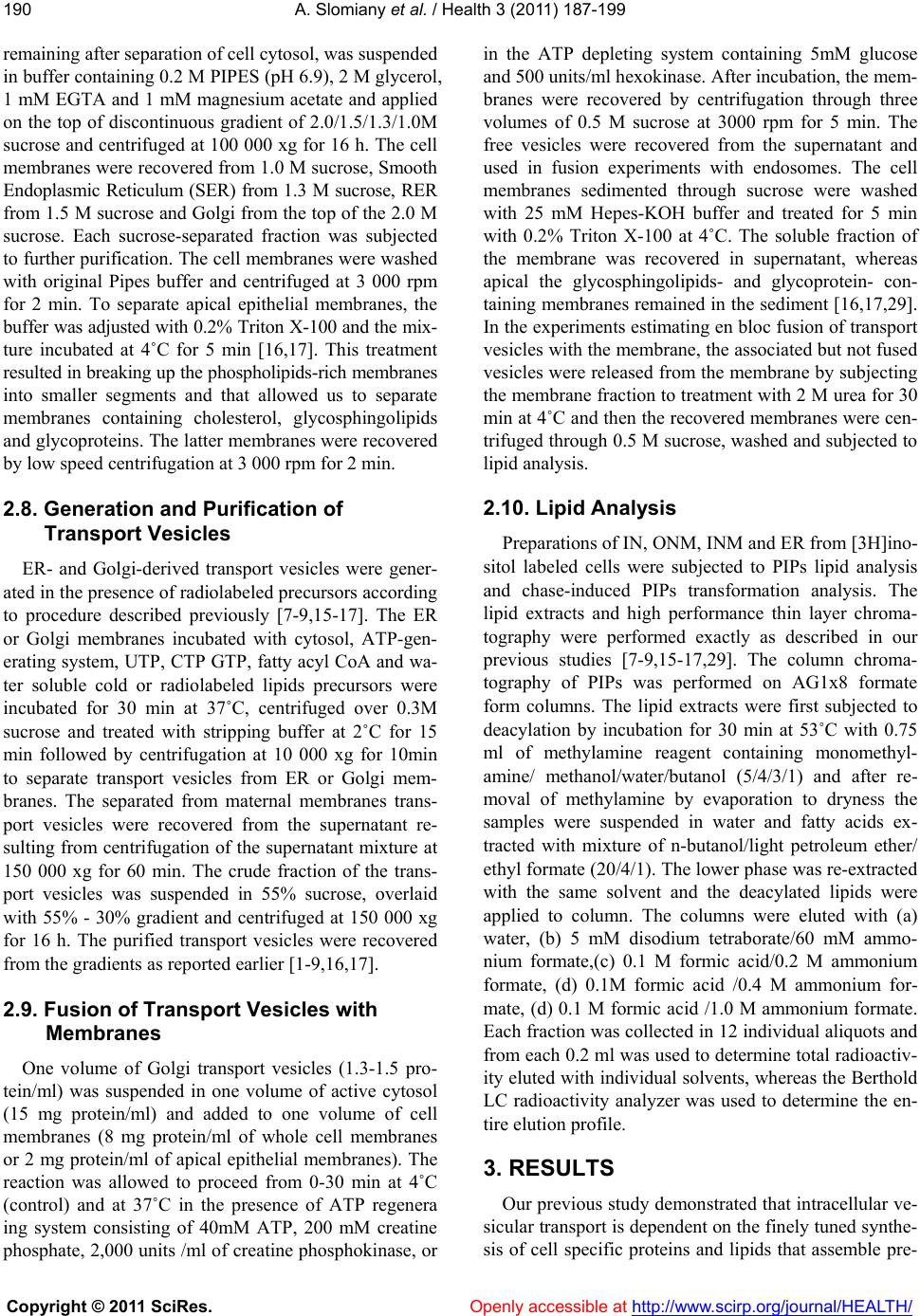 190 A. Slomiany et al. / Health 3 (2011) 187-199

remaining after separation of cell cytosol, was suspended in buffer containing 0.2 M PIPES (pH 6.9), 2 M glycerol, 1 mM EGTA and 1 mM magnesium acetate and applied on the top of discontinuous gradient of 2.0/1.5/1.3/1.0M sucrose and centrifuged at 100 000 xg for 16 h. The cell membranes were recovered from 1.0 M sucrose, Smooth Endoplasmic Reticulum (SER) from 1.3 M sucrose, RER from 1.5 M sucrose and Golgi from the top of the 2.0 M sucrose. Each sucrose-separated fraction was subjected to further purification. The cell membranes were washed with original Pipes buffer and centrifuged at 3 000 rpm for 2 min. To separate apical epithelial membranes, the buffer was adjusted with 0.2% Triton X-100 and the mixture incubated at 4˚C for 5 min [16,17]. This treatment resulted in breaking up the phospholipids-rich membranes into smaller segments and that allowed us to separate membranes containing cholesterol, glycosphingolipids and glycoproteins. The latter membranes were recovered by low speed centrifugation at 3 000 rpm for 2 min.

2.8. Generation and Purification of Transport Vesicles

ER- and Golgi-derived transport vesicles were generated in the presence of radiolabeled precursors according to procedure described previously [7-9,15-17]. The ER or Golgi membranes incubated with cytosol, ATP-generating system, UTP, CTP GTP, fatty acyl CoA and water soluble cold or radiolabeled lipids precursors were incubated for 30 min at 37˚C, centrifuged over 0.3M sucrose and treated with stripping buffer at 2˚C for 15 min followed by centrifugation at 10 000 xg for 10min to separate transport vesicles from ER or Golgi membranes. The separated from maternal membranes transport vesicles were recovered from the supernatant resulting from centrifugation of the supernatant mixture at 150 000 xg for 60 min. The crude fraction of the transport vesicles was suspended in 55% sucrose, overlaid with 55% - 30% gradient and centrifuged at 150 000 xg for 16 h. The purified transport vesicles were recovered from the gradients as reported earlier [1-9,16,17].

2.9. Fusion of Transport Vesicles with Membranes

One volume of Golgi transport vesicles (1.3-1.5 protein/ml) was suspended in one volume of active cytosol (15 mg protein/ml) and added to one volume of cell membranes (8 mg protein/ml of whole cell membranes or 2 mg protein/ml of apical epithelial membranes). The reaction was allowed to proceed from 0-30 min at 4˚C (control) and at 37˚C in the presence of ATP regenera ing system consisting of 40mM ATP, 200 mM creatine phosphate, 2,000 units /ml of creatine phosphokinase, or in the ATP depleting system containing 5mM glucose and 500 units/ml hexokinase. After incubation, the membranes were recovered by centrifugation through three volumes of 0.5 M sucrose at 3000 rpm for 5 min. The free vesicles were recovered from the supernatant and used in fusion experiments with endosomes. The cell membranes sedimented through sucrose were washed with 25 mM Hepes-KOH buffer and treated for 5 min with 0.2% Triton X-100 at 4˚C. The soluble fraction of the membrane was recovered in supernatant, whereas apical the glycosphingolipids- and glycoprotein- containing membranes remained in the sediment [16,17,29]. In the experiments estimating en bloc fusion of transport vesicles with the membrane, the associated but not fused vesicles were released from the membrane by subjecting the membrane fraction to treatment with 2 M urea for 30 min at 4˚C and then the recovered membranes were centrifuged through 0.5 M sucrose, washed and subjected to lipid analysis.

2.10. Lipid Analysis

Preparations of IN, ONM, INM and ER from [3H]inositol labeled cells were subjected to PIPs lipid analysis and chase-induced PIPs transformation analysis. The lipid extracts and high performance thin layer chromatography were performed exactly as described in our previous studies [7-9,15-17,29]. The column chromatography of PIPs was performed on AG1x8 formate form columns. The lipid extracts were first subjected to deacylation by incubation for 30 min at 53˚C with 0.75 ml of methylamine reagent containing monomethylamine/ methanol/water/butanol (5/4/3/1) and after removal of methylamine by evaporation to dryness the samples were suspended in water and fatty acids extracted with mixture of n-butanol/light petroleum ether/ ethyl formate (20/4/1). The lower phase was re-extracted with the same solvent and the deacylated lipids were applied to column. The columns were eluted with (a) water, (b) 5 mM disodium tetraborate/60 mM ammonium formate,(c) 0.1 M formic acid/0.2 M ammonium formate, (d) 0.1M formic acid /0.4 M ammonium formate, (d) 0.1 M formic acid /1.0 M ammonium formate. Each fraction was collected in 12 individual aliquots and from each 0.2 ml was used to determine total radioactivity eluted with individual solvents, whereas the Berthold LC radioactivity analyzer was used to determine the entire elution profile.

3. RESULTS

Our previous study demonstrated that intracellular vesicular transport is dependent on the finely tuned synthesis of cell specific proteins and lipids that assemble pre-

Copyright © 2011 SciRes. Openly accessible at http://www.scirp.org/journal/HEALTH/